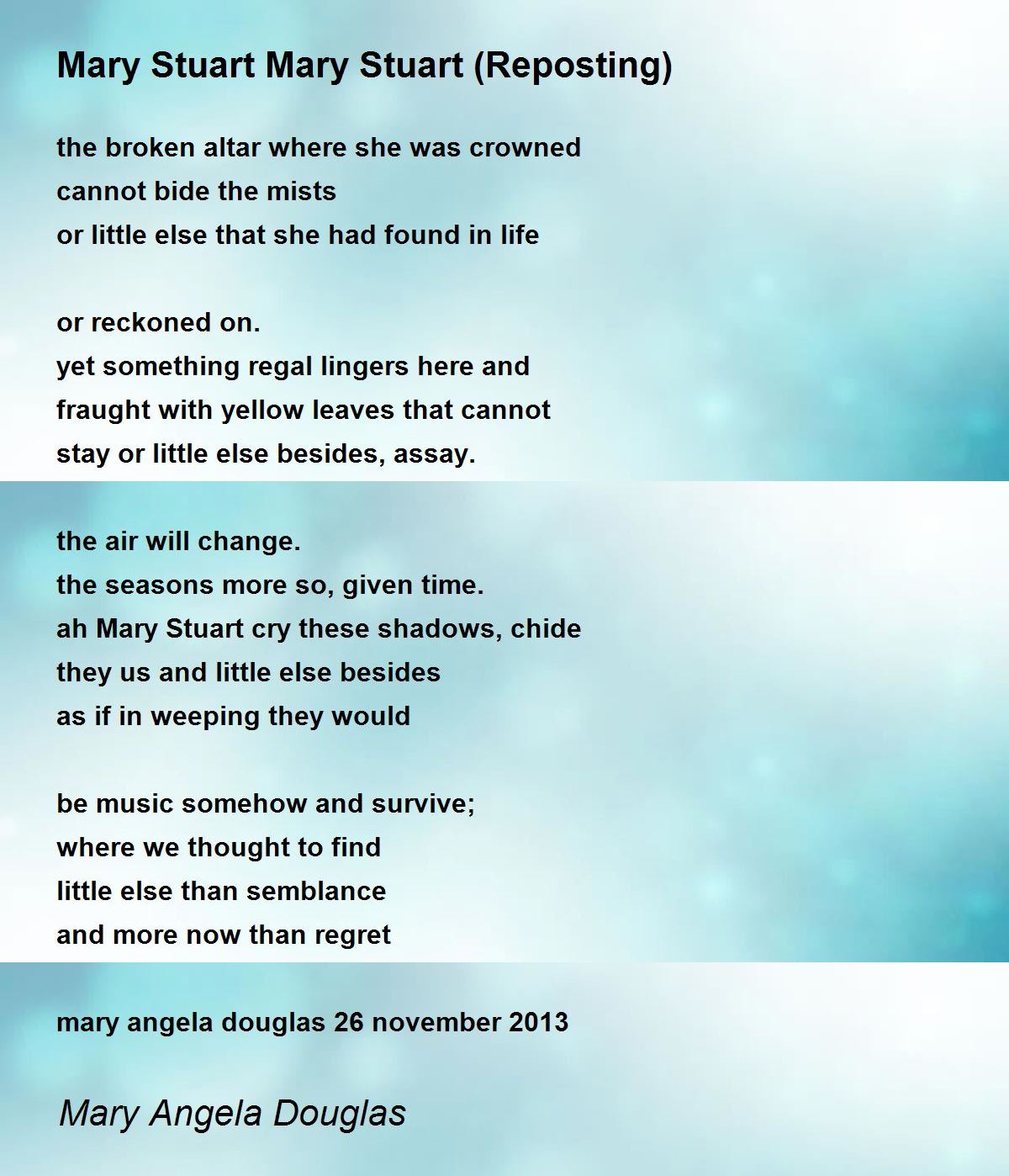 Mary Stuart Mary Stuart (Reposting)

the broken altar where she was crowned
cannot bide the mists
or little else that she had found in life

or reckoned on.
yet something regal lingers here and
fraught with yellow leaves that cannot
stay or little else besides, assay.

the air will change.
the seasons more so, given time.
ah Mary Stuart cry these shadows, chide
they us and little else besides
as if in weeping they would

be music somehow and survive;
where we thought to find
little else than semblance
and more now than regret

mary angela douglas 26 november 2013

Mary Angela Douglas